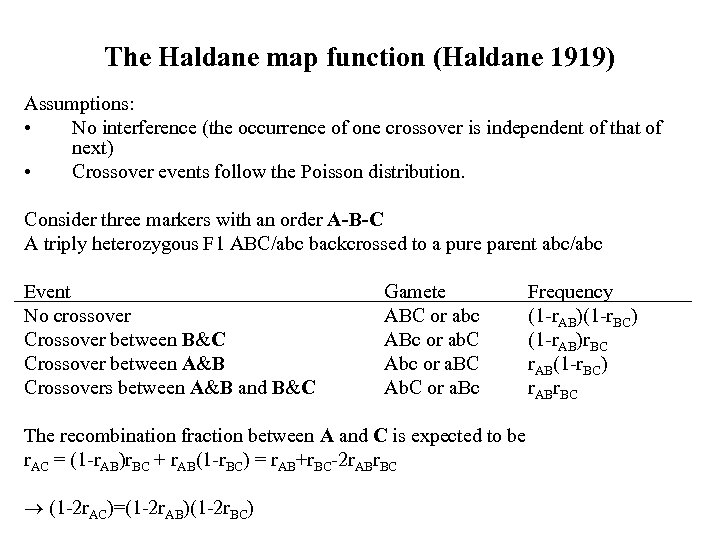 The Haldane map function (Haldane 1919)

Assumptions:
• No interference (the occurrence of one crossover is independent of that of next)
• Crossover events follow the Poisson distribution.

Consider three markers with an order A-B-C
A triply heterozygous F1 ABC/abc backcrossed to a pure parent abc/abc

| Event | Gamete | Frequency |
|---|---|---|
| No crossover | ABC or abc | $(1-r_{AB})(1-r_{BC})$ |
| Crossover between B&C | ABc or abC | $(1-r_{AB})r_{BC}$ |
| Crossover between A&B | Abc or aBC | $r_{AB}(1-r_{BC})$ |
| Crossovers between A&B and B&C | AbC or aBc | $r_{AB}r_{BC}$ |

The recombination fraction between A and C is expected to be
$r_{AC} = (1-r_{AB})r_{BC} + r_{AB}(1-r_{BC}) = r_{AB}+r_{BC}-2r_{AB}r_{BC}$

$\rightarrow (1-2r_{AC})=(1-2r_{AB})(1-2r_{BC})$